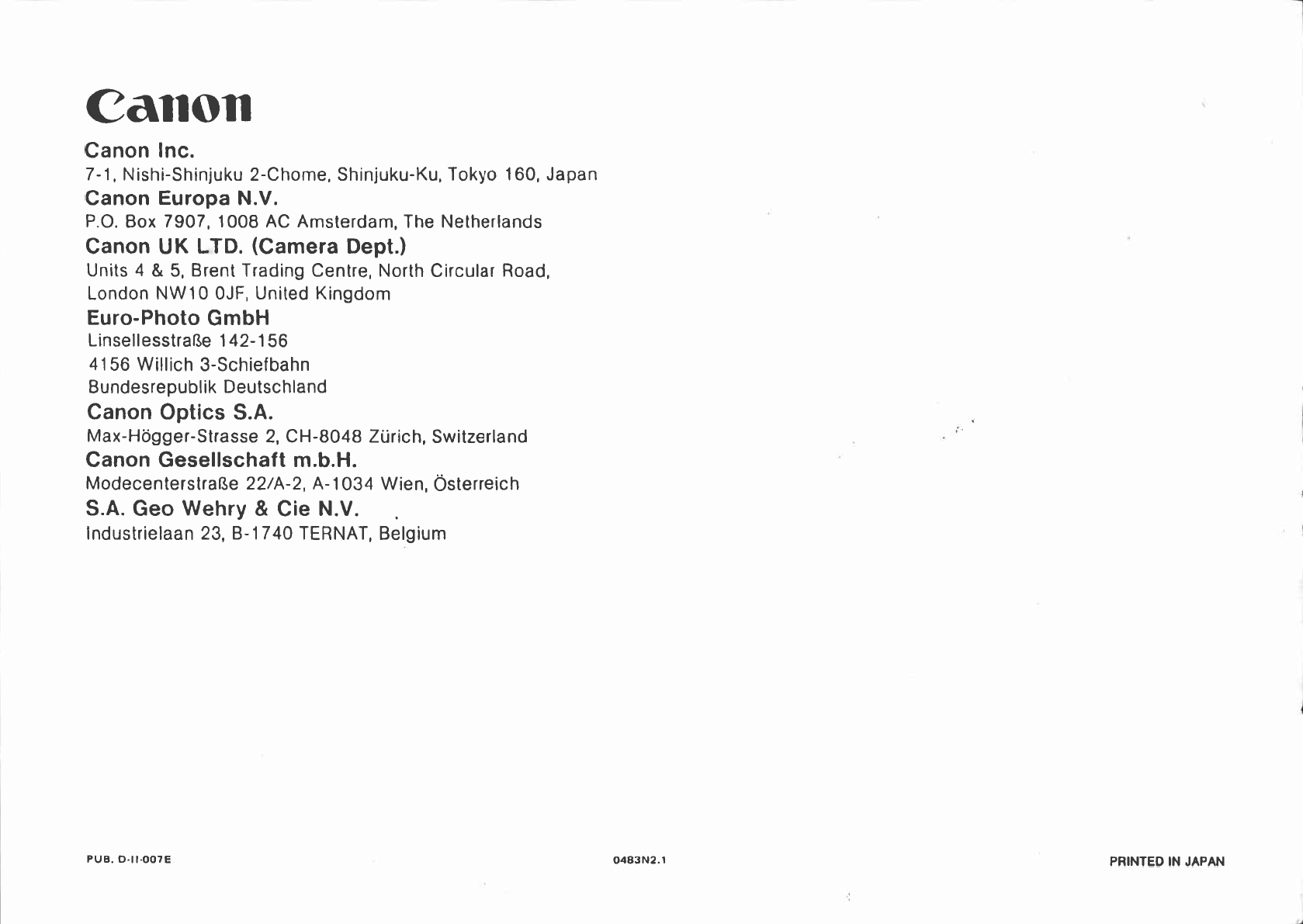 Canon

Canon Inc.
7-1, Nishi-Shinjuku 2-Chome, Shinjuku-Ku, Tokyo 160, Japan
Canon Europa N.V.
P.O. Box 7907, 1008 AC Amsterdam, The Netherlands
Canon UK LTD. (Camera Dept.)
Units 4 & 5, Brent Trading Centre, North Circular Road, London NW10 0JF, United Kingdom
Euro-Photo GmbH
Linsellesstraße 142-156
4156 Willich 3-Schiefbahn
Bundesrepublik Deutschland
Canon Optics S.A.
Max-Högger-Strasse 2, CH-8048 Zürich, Switzerland
Canon Gesellschaft m.b.H.
Modecenterstraße 22/A-2, A-1034 Wien, Österreich
S.A. Geo Wehry & Cie N.V.
Industrielaan 23, B-1740 TERNAT, Belgium

PUB. D-II-007E

0483N2.1

PRINTED IN JAPAN